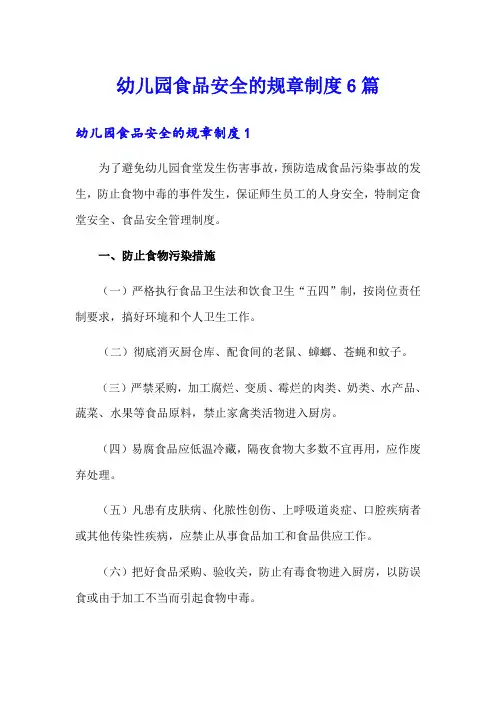 幼儿园食品安全的规章制度6篇

幼儿园食品安全的规章制度1

为了避免幼儿园食堂发生伤害事故，预防造成食品污染事故的发生，防止食物中毒的事件发生，保证师生员工的人身安全，特制定食堂安全、食品安全管理制度。

一、防止食物污染措施

（一）严格执行食品卫生法和饮食卫生“五四”制，按岗位责任制要求，搞好环境和个人卫生工作。

（二）彻底消灭厨仓库、配食间的老鼠、蟑螂、苍蝇和蚊子。

（三）严禁采购，加工腐烂、变质、霉烂的肉类、奶类、水产品、蔬菜、水果等食品原料，禁止家禽类活物进入厨房。

（四）易腐食品应低温冷藏，隔夜食物大多数不宜再用，应作废弃处理。

（五）凡患有皮肤病、化脓性创伤、上呼吸道炎症、口腔疾病者或其他传染性疾病，应禁止从事食品加工和食品供应工作。

（六）把好食品采购、验收关，防止有毒食物进入厨房，以防误食或由于加工不当而引起食物中毒。